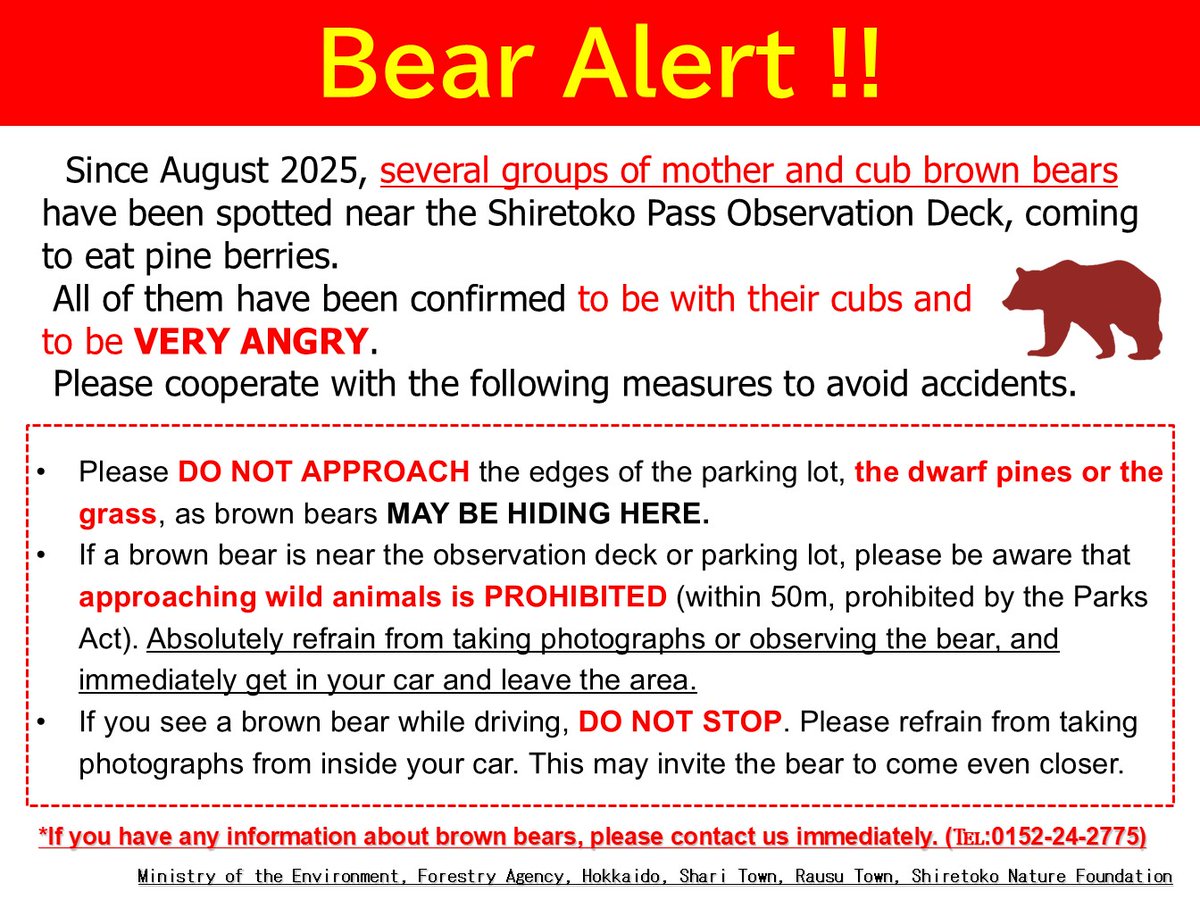 Bear Alert !!

Since August 2025, several groups of mother and cub brown bears have been spotted near the Shiretoko Pass Observation Deck, coming to eat pine berries.

All of them have been confirmed to be with their cubs and to be VERY ANGRY.

Please cooperate with the following measures to avoid accidents.

• Please DO NOT APPROACH the edges of the parking lot, the dwarf pines or the grass, as brown bears MAY BE HIDING HERE.
• If a brown bear is near the observation deck or parking lot, please be aware that approaching wild animals is PROHIBITED (within 50m, prohibited by the Parks Act). Absolutely refrain from taking photographs or observing the bear, and immediately get in your car and leave the area.
• If you see a brown bear while driving, DO NOT STOP. Please refrain from taking photographs from inside your car. This may invite the bear to come even closer.

*If you have any information about brown bears, please contact us immediately. (TEL:0152-24-2775)

Ministry of the Environment, Forestry Agency, Hokkaido, Shari Town, Rausu Town, Shiretoko Nature Foundation